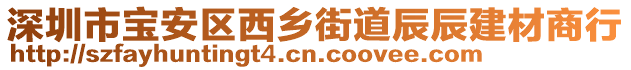 深圳市宝安区西乡街道辰辰建材商行
http://szfayhuntingt4.cn.coovee.com